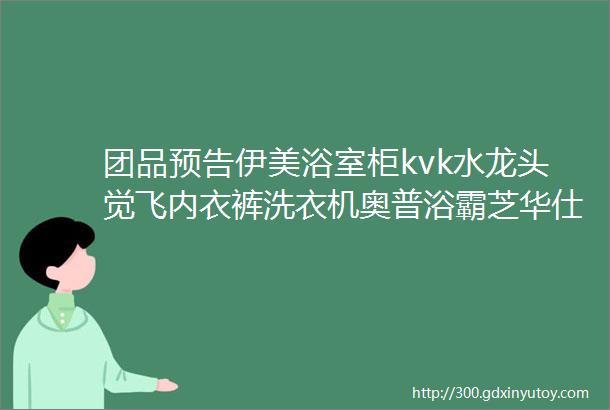 团品预告伊美浴室柜kvk水龙头觉飞内衣裤洗衣机奥普浴霸芝华仕

http://300.gdxinyutoy.com